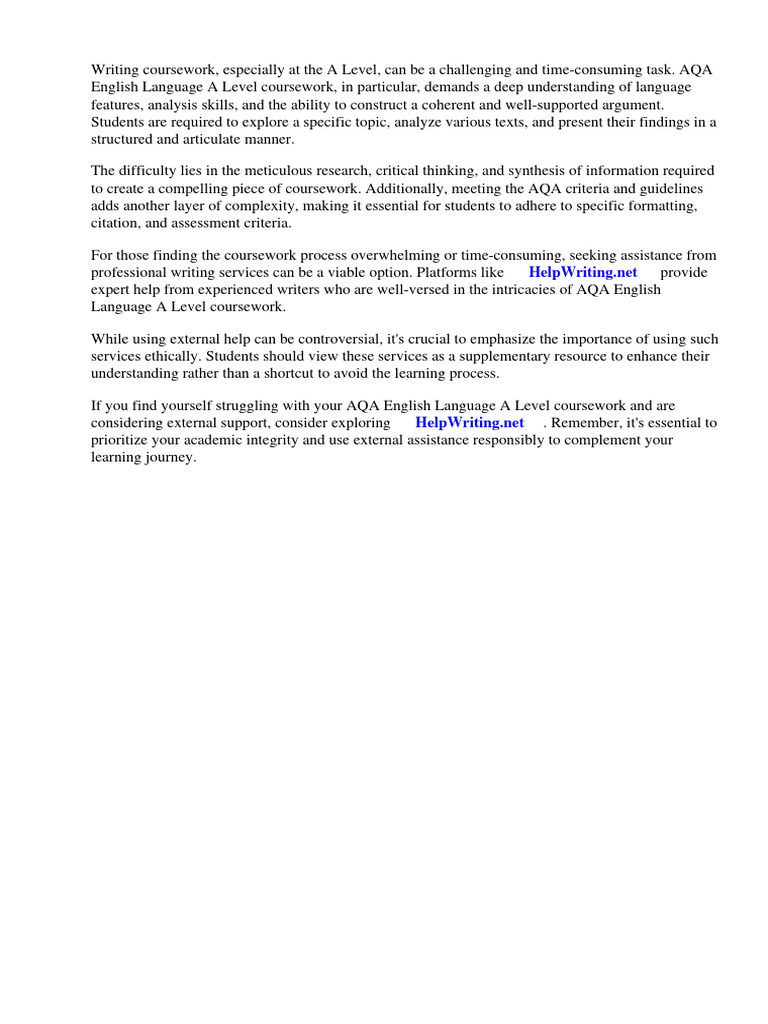 Writing coursework, especially at the A Level, can be a challenging and time-consuming task. AQA English Language A Level coursework, in particular, demands a deep understanding of language features, analysis skills, and the ability to construct a coherent and well-supported argument. Students are required to explore a specific topic, analyze various texts, and present their findings in a structured and articulate manner.

The difficulty lies in the meticulous research, critical thinking, and synthesis of information required to create a compelling piece of coursework. Additionally, meeting the AQA criteria and guidelines adds another layer of complexity, making it essential for students to adhere to specific formatting, citation, and assessment criteria.

For those finding the coursework process overwhelming or time-consuming, seeking assistance from professional writing services can be a viable option. Platforms like HelpWriting.net provide expert help from experienced writers who are well-versed in the intricacies of AQA English Language A Level coursework.

While using external help can be controversial, it's crucial to emphasize the importance of using such services ethically. Students should view these services as a supplementary resource to enhance their understanding rather than a shortcut to avoid the learning process.

If you find yourself struggling with your AQA English Language A Level coursework and are considering external support, consider exploring HelpWriting.net . Remember, it's essential to prioritize your academic integrity and use external assistance responsibly to complement your learning journey.